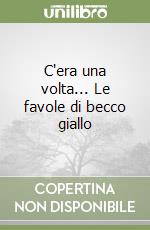 unilibro

C'era una volta... Le favole di becco giallo

COPERTINA NON DISPONIBILE